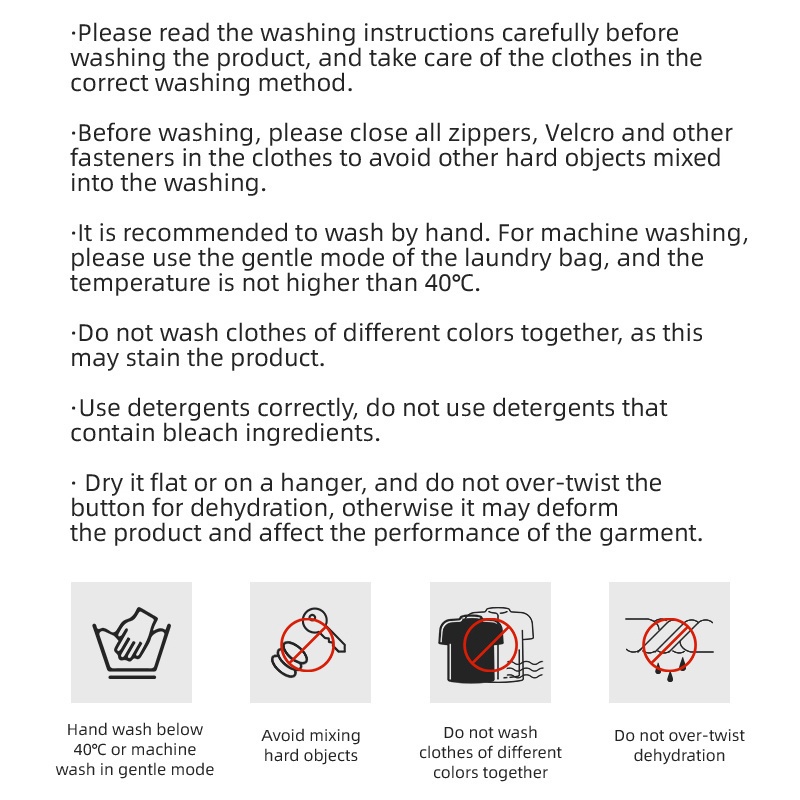 ·Please read the washing instructions carefully before washing the product, and take care of the clothes in the correct washing method.

·Before washing, please close all zippers, Velcro and other fasteners in the clothes to avoid other hard objects mixed into the washing.

·It is recommended to wash by hand. For machine washing, please use the gentle mode of the laundry bag, and the temperature is not higher than 40℃.

·Do not wash clothes of different colors together, as this may stain the product.

·Use detergents correctly, do not use detergents that contain bleach ingredients.

· Dry it flat or on a hanger, and do not over-twist the button for dehydration, otherwise it may deform the product and affect the performance of the garment.

Hand wash below 40℃ or machine wash in gentle mode

Avoid mixing hard objects

Do not wash clothes of different colors together

Do not over-twist dehydration